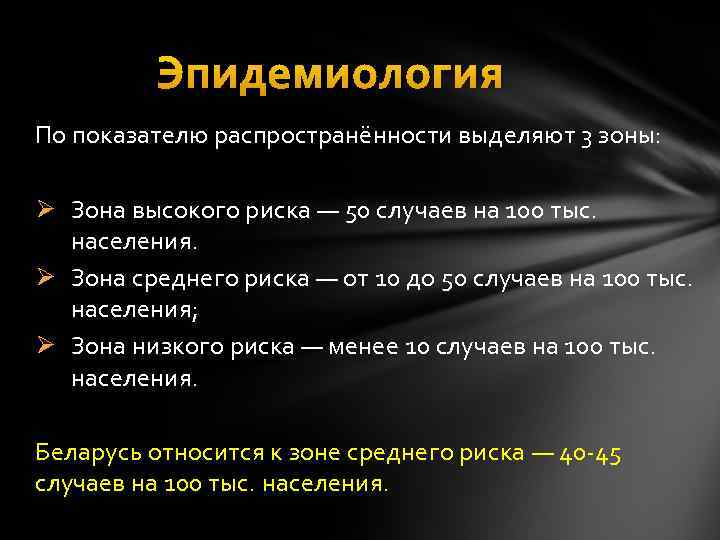 Эпидемиология

По показателю распространённости выделяют 3 зоны:

➢ Зона высокого риска — 50 случаев на 100 тыс. населения.
➢ Зона среднего риска — от 10 до 50 случаев на 100 тыс. населения;
➢ Зона низкого риска — менее 10 случаев на 100 тыс. населения.

Беларусь относится к зоне среднего риска — 40-45 случаев на 100 тыс. населения.